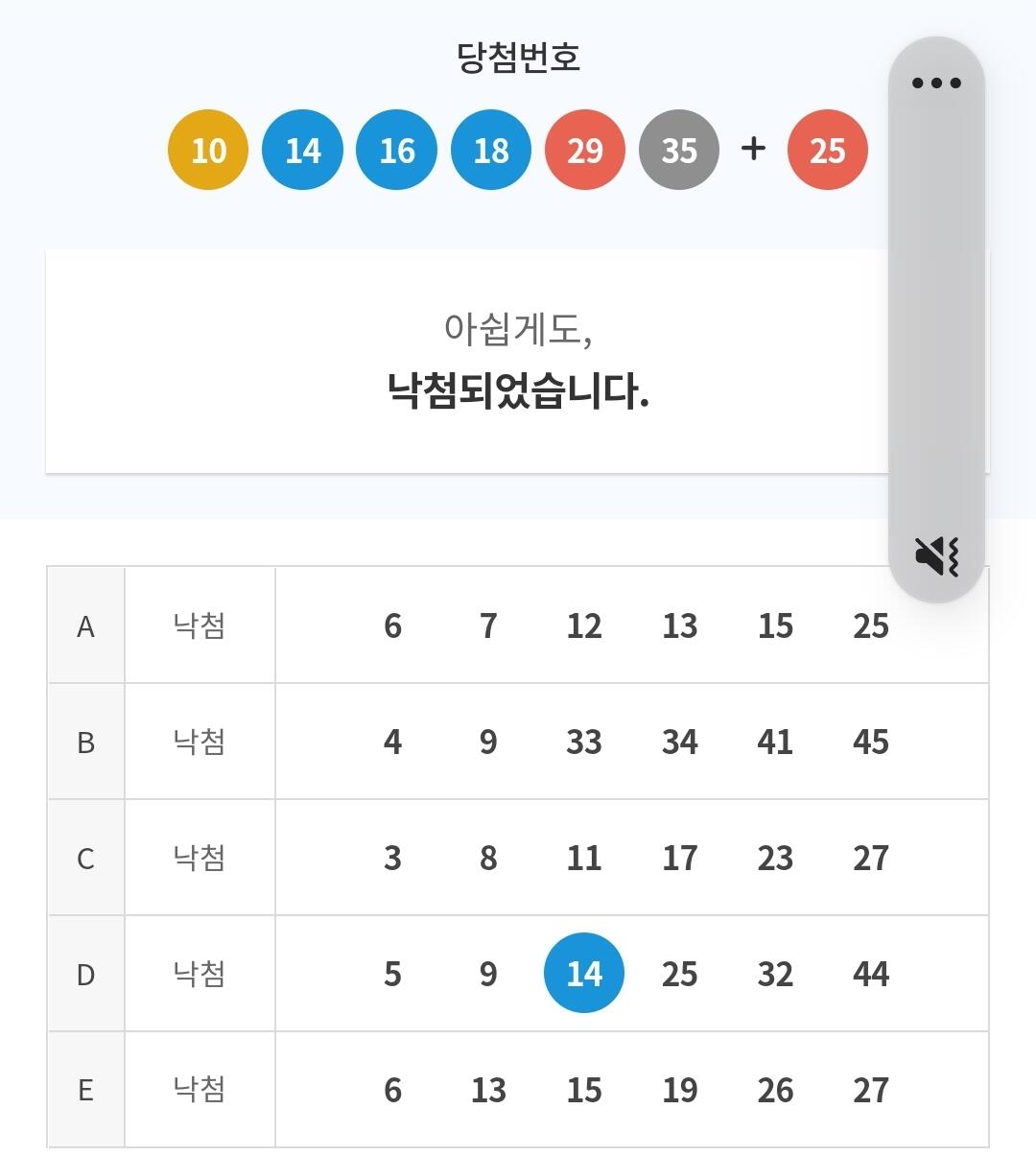 당첨번호

10 14 16 18 29 35 + 25

아쉽게도,
낙첨되었습니다.

| A | 낙첨 | 6 7 12 13 15 25 |
|---|---|---|
| B | 낙첨 | 4 9 33 34 41 45 |
| C | 낙첨 | 3 8 11 17 23 27 |
| D | 낙첨 | 5 9 14 25 32 44 |
| E | 낙첨 | 6 13 15 19 26 27 |